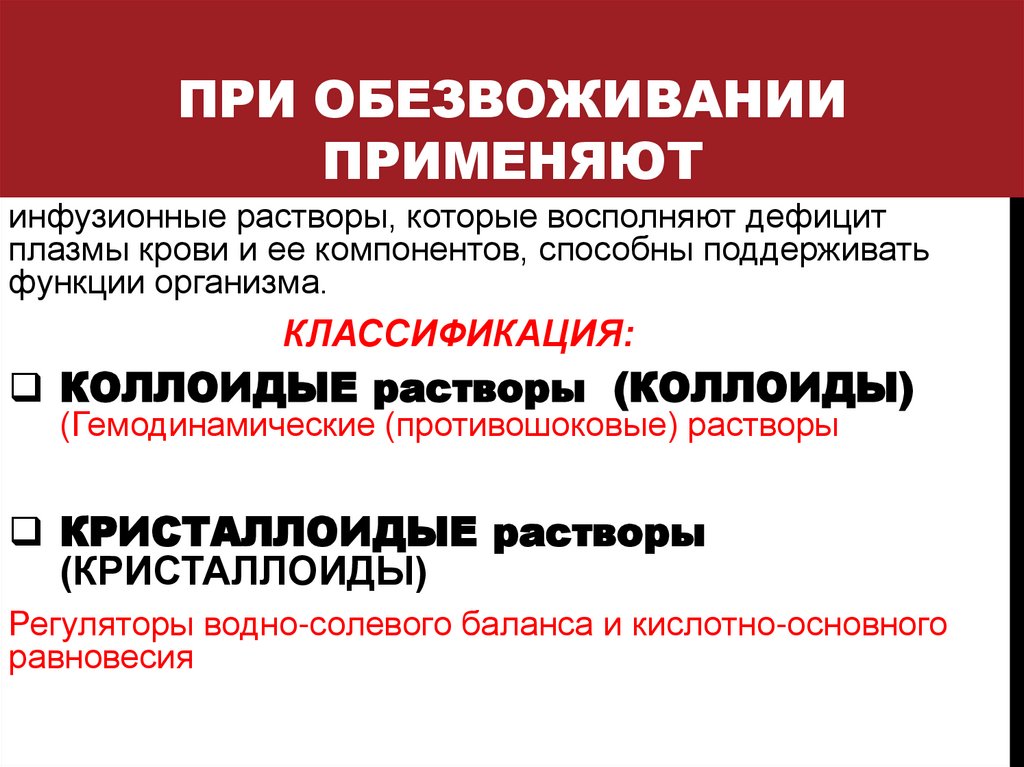 ПРИ ОБЕЗВОЖИВАНИИ ПРИМЕНЯЮТ

инфузионные растворы, которые восполняют дефицит плазмы крови и ее компонентов, способны поддерживать функции организма.

КЛАССИФИКАЦИЯ:

❑ КОЛЛОИДЫЕ растворы (КОЛЛОИДЫ)
(Гемодинамические (противошоковые) растворы

❑ КРИСТАЛЛОИДЫЕ растворы (КРИСТАЛЛОИДЫ)

Регуляторы водно-солевого баланса и кислотно-основного равновесия